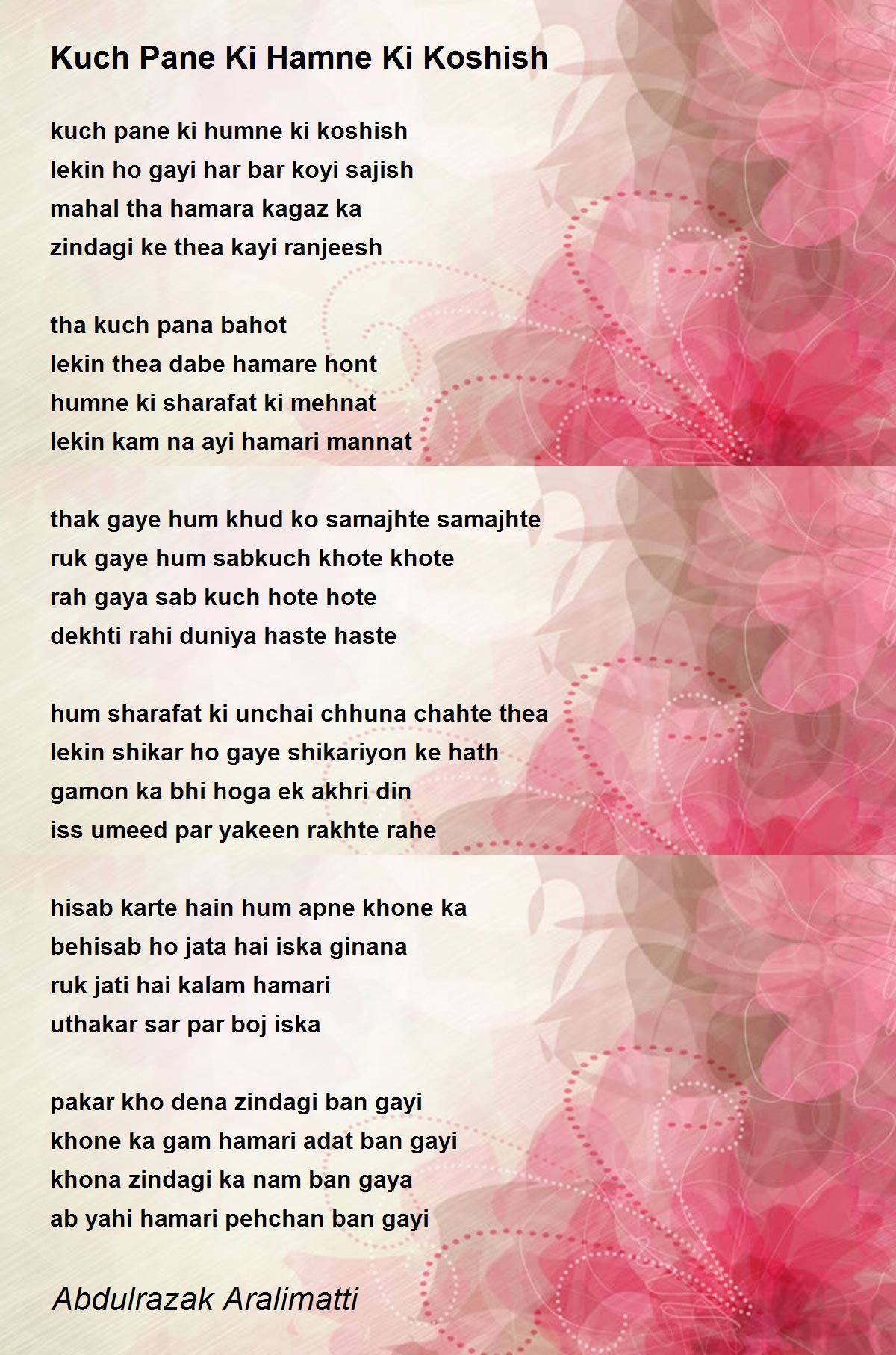 Kuch Pane Ki Hamne Ki Koshish

kuch pane ki humne ki koshish
lekin ho gayi har bar koyi sajish
mahal tha hamara kagaz ka
zindagi ke thea kayi ranjeesh

tha kuch pana bahot
lekin thea dabe hamare hont
humne ki sharafat ki mehnat
lekin kam na ayi hamari mannat

thak gaye hum khud ko samajhte samajhte
ruk gaye hum sabkuch khote khote
rah gaya sab kuch hote hote
dekhti rahi duniya haste haste

hum sharafat ki unchai chhuna chahte thea
lekin shikar ho gaye shikariyon ke hath
gamon ka bhi hoga ek akhri din
iss umeed par yakeen rakhte rahe

hisab karte hain hum apne khone ka
behisab ho jata hai iska ginana
ruk jati hai kalam hamari
uthakar sar par boj iska

pakar kho dena zindagi ban gayi
khone ka gam hamari adat ban gayi
khona zindagi ka nam ban gaya
ab yahi hamari pehchan ban gayi

Abdulrazak Aralimatti